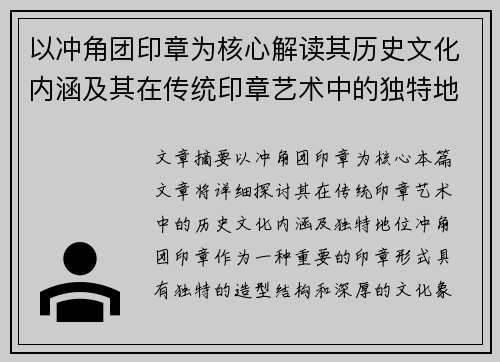 以冲角团印章为核心解读其历史文化内涵及其在传统印章艺术中的独特地

文章摘要以冲角团印章为核心本篇文章将详细探讨其在传统印章艺术中的历史文化内涵及独特地位冲角团印章作为一种重要的印章形式具有独特的造型结构和深厚的文化象